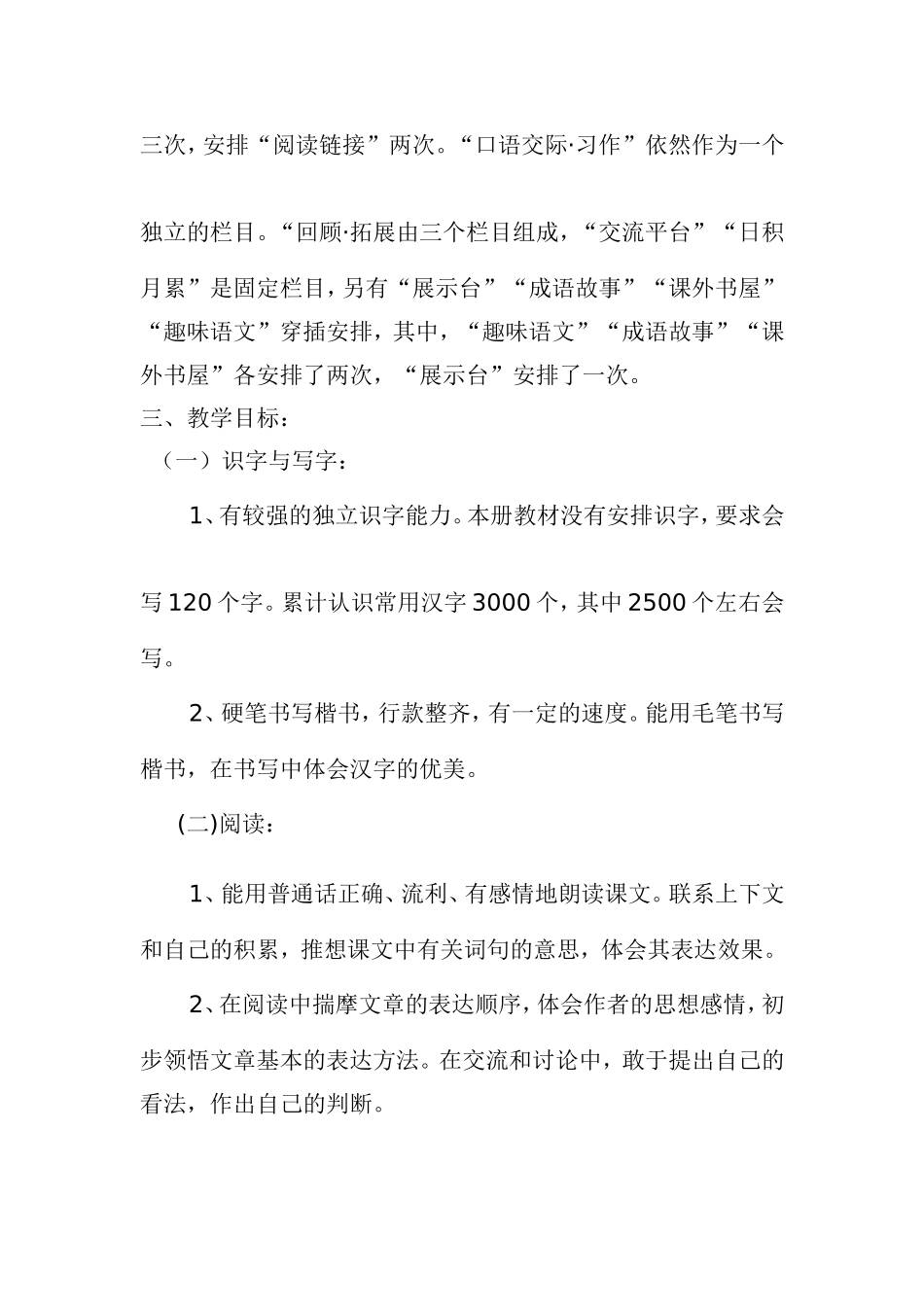 三次，安排“阅读链接”两次。“口语交际·习作”依然作为一个独立的栏目。“回顾·拓展由三个栏目组成，“交流平台”“日积月累”是固定栏目，另有“展示台”“成语故事”“课外书屋”“趣味语文”穿插安排，其中，“趣味语文”“成语故事”“课外书屋”各安排了两次，“展示台”安排了一次。

三、教学目标：

（一）识字与写字：

1、有较强的独立识字能力。本册教材没有安排识字，要求会写120个字。累计认识常用汉字3000个，其中2500个左右会写。

2、硬笔书写楷书，行款整齐，有一定的速度。能用毛笔书写楷书，在书写中体会汉字的优美。

(二)阅读：

1、能用普通话正确、流利、有感情地朗读课文。联系上下文和自己的积累，推想课文中有关词句的意思，体会其表达效果。

2、在阅读中揣摩文章的表达顺序，体会作者的思想感情，初步领悟文章基本的表达方法。在交流和讨论中，敢于提出自己的看法，作出自己的判断。